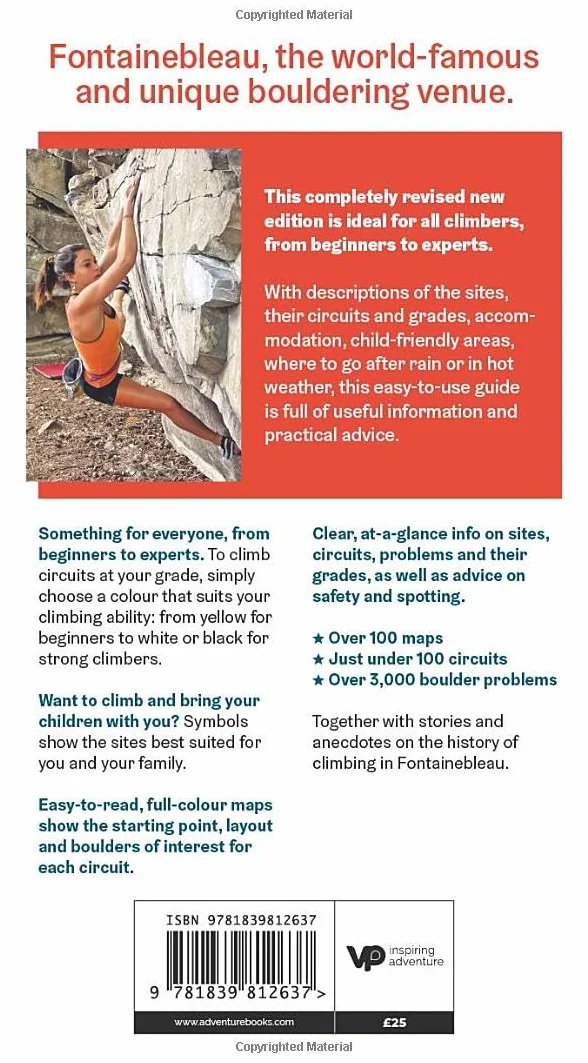 Copyrighted Material

Fontainebleau, the world-famous and unique bouldering venue.

This completely revised new edition is ideal for all climbers, from beginners to experts.

With descriptions of the sites, their circuits and grades, accommodation, child-friendly areas, where to go after rain or in hot weather, this easy-to-use guide is full of useful information and practical advice.

Something for everyone, from beginners to experts. To climb circuits at your grade, simply choose a colour that suits your climbing ability: from yellow for beginners to white or black for strong climbers.

Want to climb and bring your children with you? Symbols show the sites best suited for you and your family.

Easy-to-read, full-colour maps show the starting point, layout and boulders of interest for each circuit.

Clear, at-a-glance info on sites, circuits, problems and their grades, as well as advice on safety and spotting.

★ Over 100 maps
★ Just under 100 circuits
★ Over 3,000 boulder problems

Together with stories and anecdotes on the history of climbing in Fontainebleau.

ISBN 9781839812637

9 781839 812637 >

VP inspiring adventure

www.adventurebooks.com

£25

Copyrighted Material